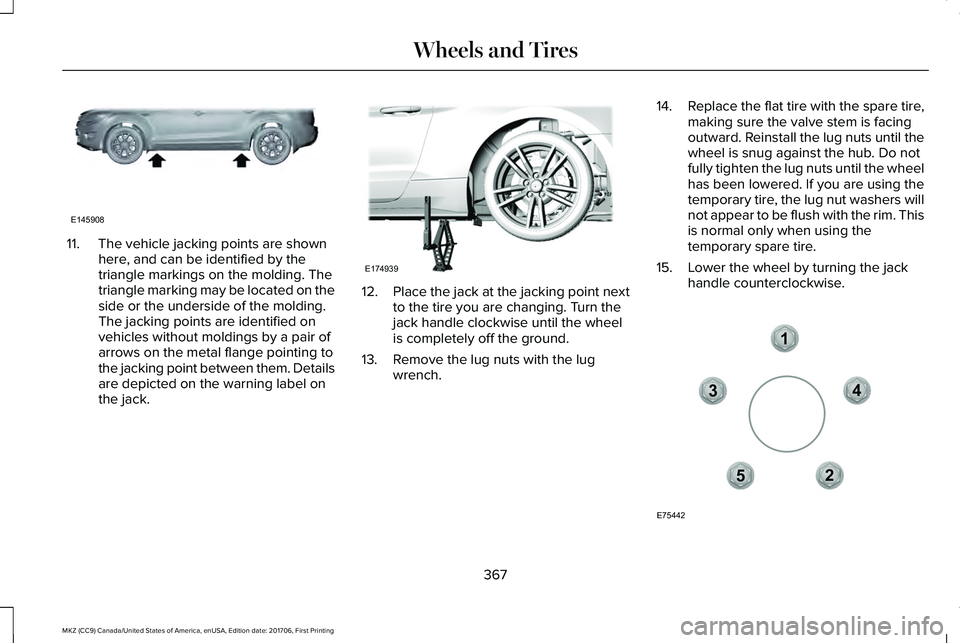 Wheels and Tires

E145908

11. The vehicle jacking points are shown here, and can be identified by the triangle markings on the molding. The triangle marking may be located on the side or the underside of the molding. The jacking points are identified on vehicles without moldings by a pair of arrows on the metal flange pointing to the jacking point between them. Details are depicted on the warning label on the jack.

E174939

12. Place the jack at the jacking point next to the tire you are changing. Turn the jack handle clockwise until the wheel is completely off the ground.

13. Remove the lug nuts with the lug wrench.

14. Replace the flat tire with the spare tire, making sure the valve stem is facing outward. Reinstall the lug nuts until the wheel is snug against the hub. Do not fully tighten the lug nuts until the wheel has been lowered. If you are using the temporary tire, the lug nut washers will not appear to be flush with the rim. This is normal only when using the temporary spare tire.

15. Lower the wheel by turning the jack handle counterclockwise.

1
3
4
5
2

E75442

367

MKZ (CC9) Canada/United States of America, enUSA, Edition date: 201706, First Printing

carmanualsonline.info